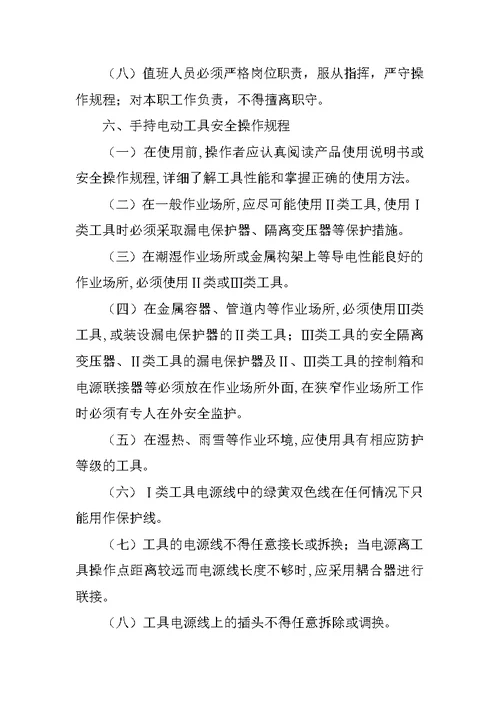 （八）值班人员必须严格岗位职责，服从指挥，严守操作规程；对本职工作负责，不得擅离职守。

六、手持电动工具安全操作规程

（一）在使用前,操作者应认真阅读产品使用说明书或安全操作规程,详细了解工具性能和掌握正确的使用方法。

（二）在一般作业场所,应尽可能使用Ⅱ类工具,使用Ⅰ类工具时必须采取漏电保护器、隔离变压器等保护措施。

（三）在潮湿作业场所或金属构架上等导电性能良好的作业场所,必须使用Ⅱ类或Ⅲ类工具。

（四）在金属容器、管道内等作业场所,必须使用Ⅲ类工具,或装设漏电保护器的Ⅱ类工具；Ⅲ类工具的安全隔离变压器、Ⅱ类工具的漏电保护器及Ⅱ、Ⅲ类工具的控制箱和电源联接器等必须放在作业场所外面,在狭窄作业场所工作时必须有专人在外安全监护。

（五）在湿热、雨雪等作业环境,应使用具有相应防护等级的工具。

（六）Ⅰ类工具电源线中的绿黄双色线在任何情况下只能用作保护线。

（七）工具的电源线不得任意接长或拆换；当电源离工具操作点距离较远而电源线长度不够时,应采用耦合器进行联接。

（八）工具电源线上的插头不得任意拆除或调换。